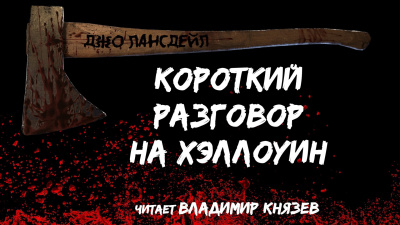 ДЖО ЛАНСДЕЙЛ

КОРОТКИЙ РАЗГОВОР НА ХЭЛЛОУИН

ЧИТАЕТ ВЛАДИМИР КНЯЗЕВ